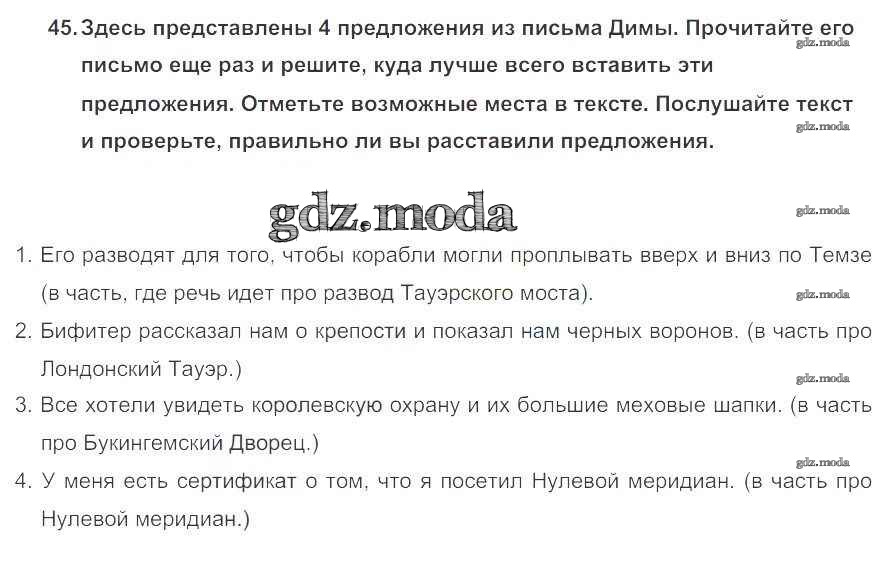 45. Здесь представлены 4 предложения из письма Димы. Прочитайте его письмо еще раз и решите, куда лучше всего вставить эти предложения. Отметьте возможные места в тексте. Послушайте текст и проверьте, правильно ли вы расставили предложения.

gdz.moda

gdz.moda

gdz.moda

gdz.moda

1. Его разводят для того, чтобы корабли могли проплывать вверх и вниз по Темзе (в часть, где речь идет про развод Тауэрского моста).

gdz.moda

2. Бифитер рассказал нам о крепости и показал нам черных воронов. (в часть про Лондонский Тауэр.)

gdz.moda

3. Все хотели увидеть королевскую охрану и их большие меховые шапки. (в часть про Букингемский Дворец.)

gdz.moda

4. У меня есть сертификат о том, что я посетил Нулевой меридиан. (в часть про Нулевой меридиан.)